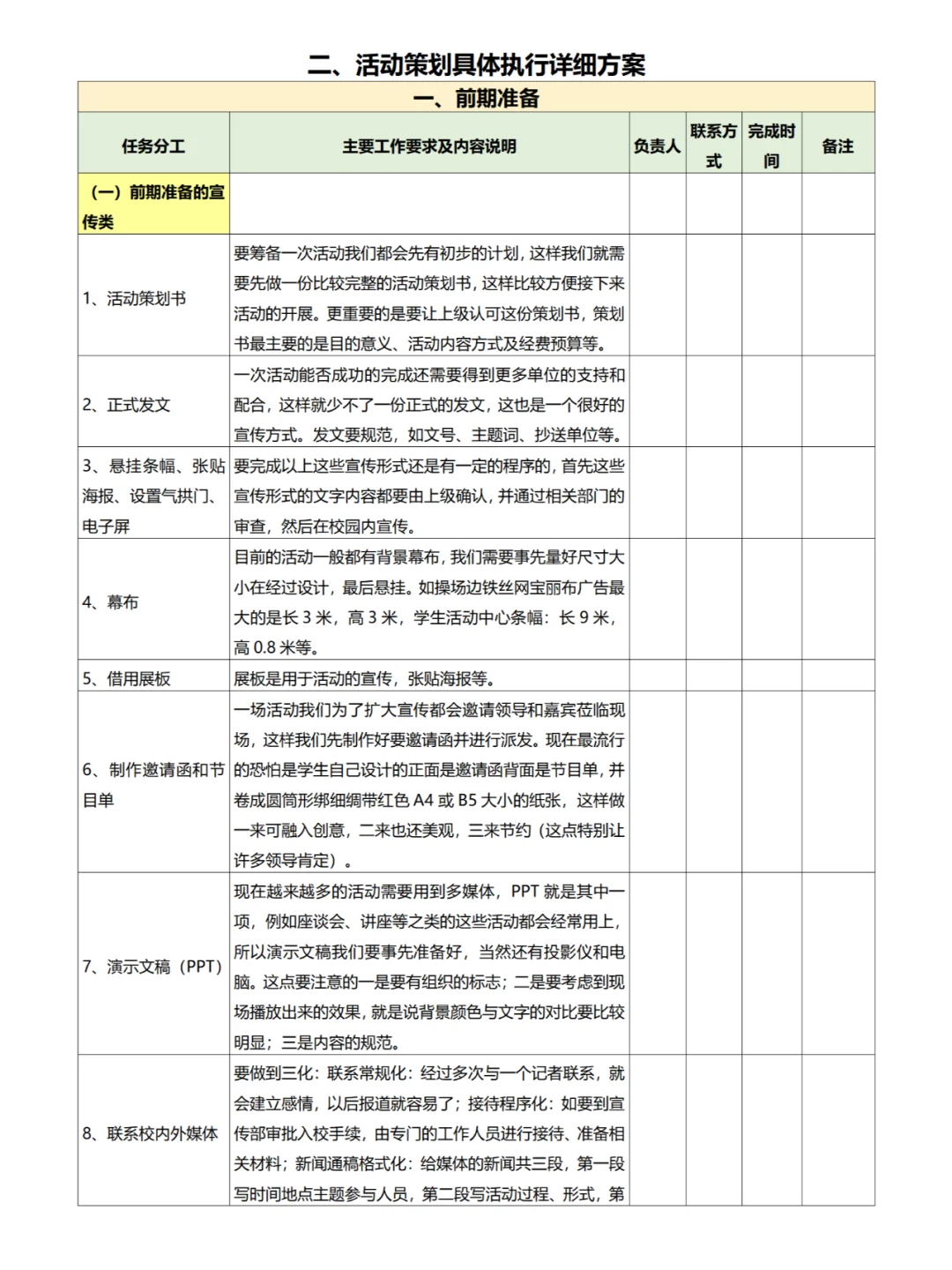 二、活动策划具体执行详细方案

| 一、前期准备 | | | | | |
|---|---|---|---|---|---|
| 任务分工 | 主要工作要求及内容说明 | 负责人 | 联系方式 | 完成时间 | 备注 |
| （一）前期准备的宣传类 | | | | | |
| 1、活动策划书 | 要筹备一次活动我们都会先有初步的计划，这样我们就需要先做一份比较完整的活动策划书，这样比较方便接下来活动的开展。更重要的是要让上级认可这份策划书，策划书最主要的是目的意义、活动内容方式及经费预算等。 | | | | |
| 2、正式发文 | 一次活动能否成功的完成还需要得到更多单位的支持和配合，这样就少不了一份正式的发文，这也是一个很好的宣传方式。发文要规范，如文号、主题词、抄送单位等。 | | | | |
| 3、悬挂条幅、张贴海报、设置气拱门、电子屏 | 要完成以上这些宣传形式还是有一定的程序的，首先这些宣传形式的文字内容都要由上级确认，并通过相关部门的审查，然后在校园内宣传。 | | | | |
| 4、幕布 | 目前的活动一般都有背景幕布，我们需要事先量好尺寸大小在经过设计，最后悬挂。如操场边铁丝网宝丽布广告最大的是长 3 米，高 3 米，学生活动中心条幅：长 9 米，高 0.8 米等。 | | | | |
| 5、借用展板 | 展板是用于活动的宣传，张贴海报等。 | | | | |
| 6、制作邀请函和节目单 | 一场活动我们为了扩大宣传都会邀请领导和嘉宾莅临现场，这样我们先制作好要邀请函并进行派发。现在最流行的恐怕是学生自己设计的正面是邀请函背面是节目单，并卷成圆筒形绑细绸带红色 A4 或 B5 大小的纸张，这样做一来可融入创意，二来也还美观，三来节约（这点特别让许多领导肯定）。 | | | | |
| 7、演示文稿（PPT） | 现在越来越多的活动需要用到多媒体，PPT 就是其中一项，例如座谈会、讲座等之类的这些活动都会经常用上，所以演示文稿我们要事先准备好，当然还有投影仪和电脑。这点要注意的一是要有组织的标志；二是要考虑到现场播放出来的效果，就是说背景颜色与文字的对比要比较明显；三是内容的规范。 | | | | |
| 8、联系校内外媒体 | 要做到三化：联系常规化：经过多次与一个记者联系，就会建立感情，以后报道就容易了；接待程序化：如要到宣传部审批入校手续，由专门的工作人员进行接待、准备相关材料；新闻通稿格式化：给媒体的新闻共三段，第一段写时间地点主题参与人员，第二段写活动过程、形式，第 | | | | |